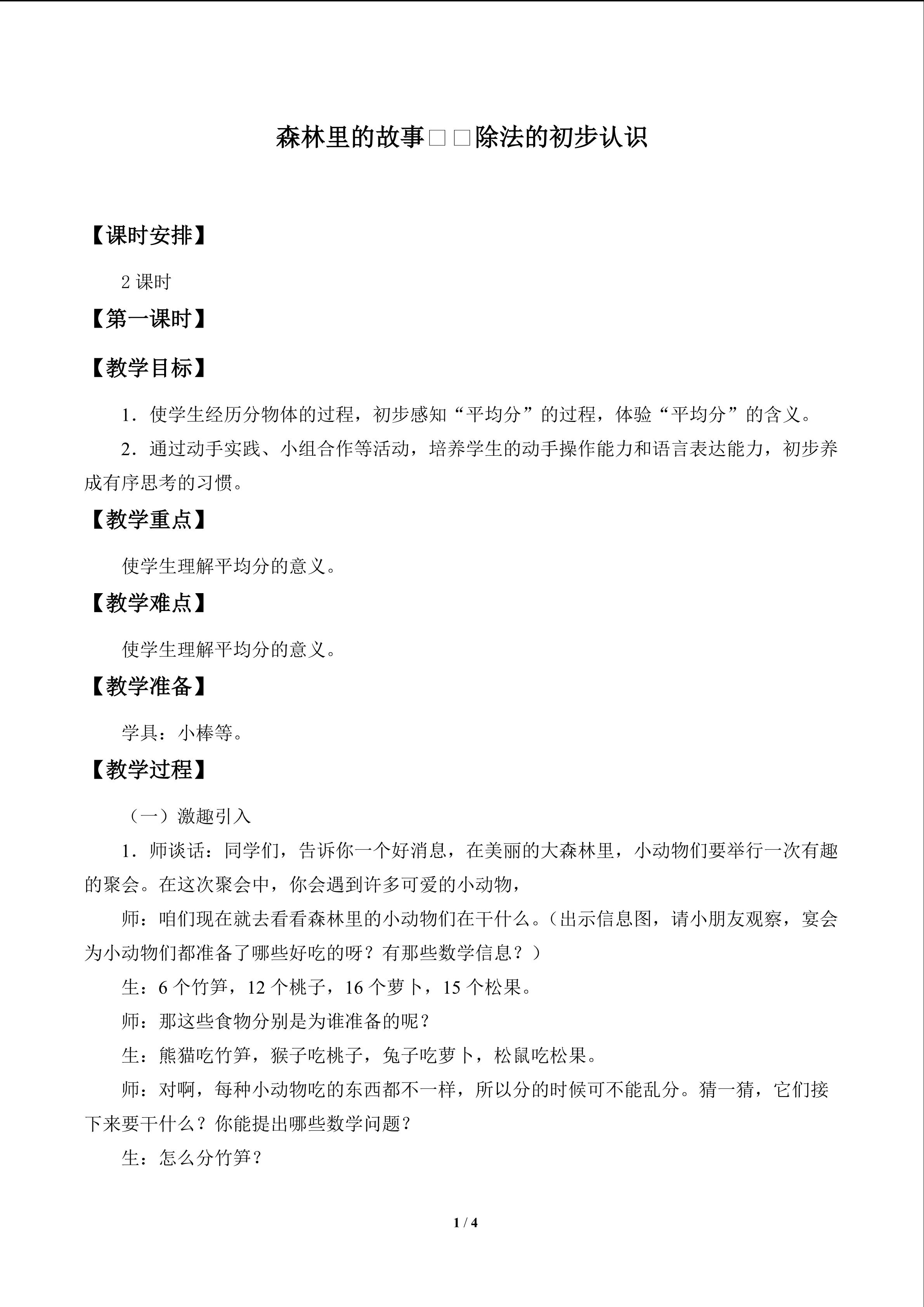 森林里的故事□□除法的初步认识

【课时安排】

2课时

【第一课时】

【教学目标】

1．使学生经历分物体的过程，初步感知“平均分”的过程，体验“平均分”的含义。

2．通过动手实践、小组合作等活动，培养学生的动手操作能力和语言表达能力，初步养成有序思考的习惯。

【教学重点】

使学生理解平均分的意义。

【教学难点】

使学生理解平均分的意义。

【教学准备】

学具：小棒等。

【教学过程】

（一）激趣引入

1．师谈话：同学们，告诉你一个好消息，在美丽的大森林里，小动物们要举行一次有趣的聚会。在这次聚会中，你会遇到许多可爱的小动物，

师：咱们现在就去看看森林里的小动物们在干什么。（出示信息图，请小朋友观察，宴会为小动物们都准备了哪些好吃的呀？有那些数学信息？）

生：6个竹笋，12个桃子，16个萝卜，15个松果。

师：那这些食物分别是为谁准备的呢？

生：熊猫吃竹笋，猴子吃桃子，兔子吃萝卜，松鼠吃松果。

师：对啊，每种小动物吃的东西都不一样，所以分的时候可不能乱分。猜一猜，它们接下来要干什么？你能提出哪些数学问题？

生：怎么分竹笋？

1 / 4